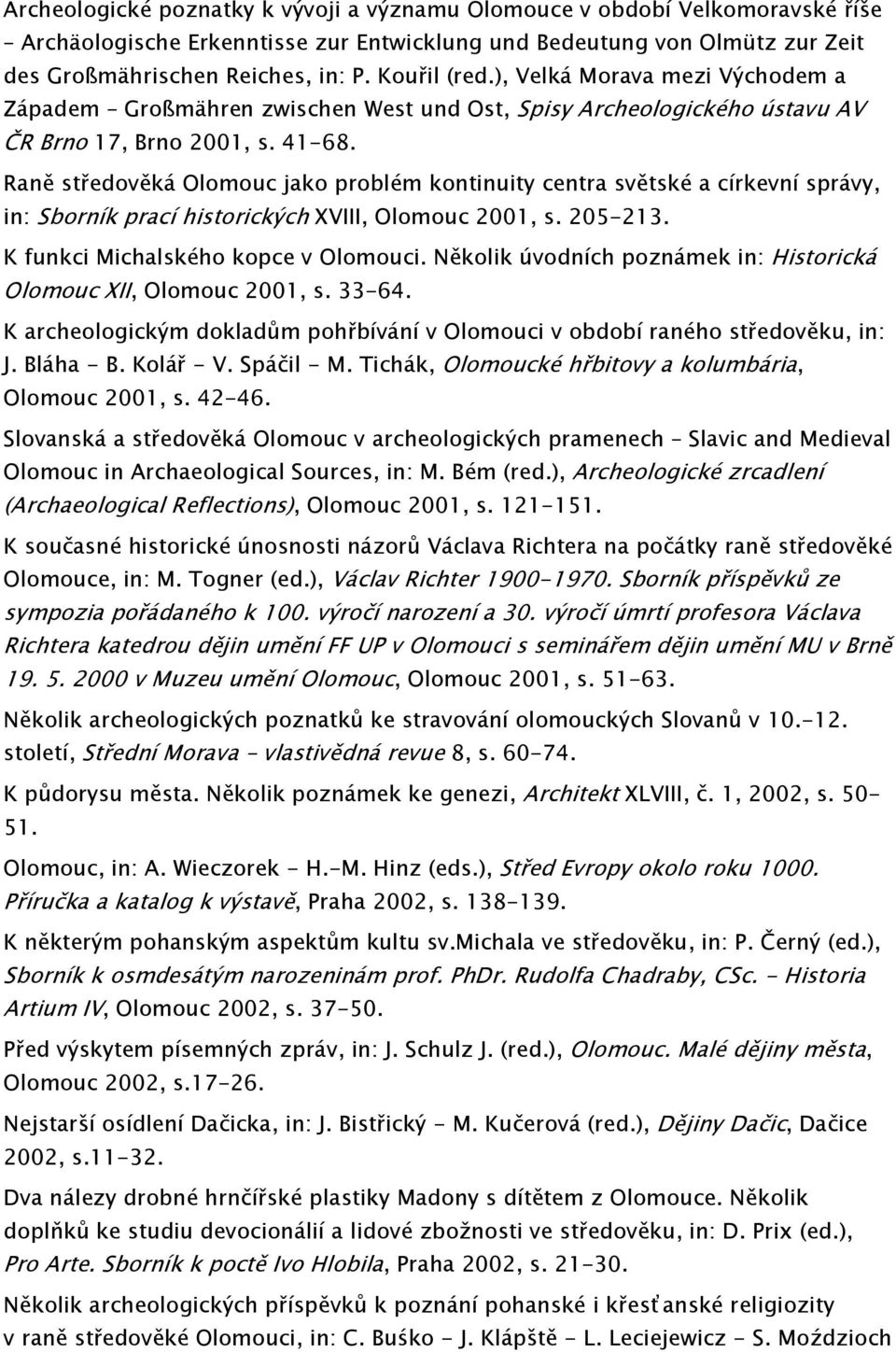 Archeologické poznatky k vývoji a významu Olomouce v období Velkomoravské říše – Archäologische Erkenntisse zur Entwicklung und Bedeutung von Olmütz zur Zeit des Großmährischen Reiches, in: P. Kouřil (red.), Velká Morava mezi Východem a Západem – Großmähren zwischen West und Ost, Spisy Archeologického ústavu AV ČR Brno 17, Brno 2001, s. 41-68.

Raně středověká Olomouc jako problém kontinuity centra světské a církevní správy, in: Sborník prací historických XVIII, Olomouc 2001, s. 205-213.

K funkci Michalského kopce v Olomouci. Několik úvodních poznámek in: Historická Olomouc XII, Olomouc 2001, s. 33-64.

K archeologickým dokladům pohřbívání v Olomouci v období raného středověku, in: J. Bláha - B. Kolář - V. Spáčil - M. Tichák, Olomoucké hřbitovy a kolumbária, Olomouc 2001, s. 42-46.

Slovanská a středověká Olomouc v archeologických pramenech – Slavic and Medieval Olomouc in Archaeological Sources, in: M. Bém (red.), Archeologické zrcadlení (Archaeological Reflections), Olomouc 2001, s. 121-151.

K současné historické únosnosti názorů Václava Richtera na počátky raně středověké Olomouce, in: M. Togner (ed.), Václav Richter 1900-1970. Sborník příspěvků ze sympozia pořádaného k 100. výročí narození a 30. výročí úmrtí profesora Václava Richtera katedrou dějin umění FF UP v Olomouci s seminářem dějin umění MU v Brně 19. 5. 2000 v Muzeu umění Olomouc, Olomouc 2001, s. 51-63.

Několik archeologických poznatků ke stravování olomouckých Slovanů v 10.-12. století, Střední Morava – vlastivědná revue 8, s. 60-74.

K půdorysu města. Několik poznámek ke genezi, Architekt XLVIII, č. 1, 2002, s. 50-51.

Olomouc, in: A. Wieczorek - H.-M. Hinz (eds.), Střed Evropy okolo roku 1000. Příručka a katalog k výstavě, Praha 2002, s. 138-139.

K některým pohanským aspektům kultu sv.michala ve středověku, in: P. Černý (ed.), Sborník k osmdesátým narozeninám prof. PhDr. Rudolfa Chadraby, CSc. - Historia Artium IV, Olomouc 2002, s. 37-50.

Před výskytem písemných zpráv, in: J. Schulz J. (red.), Olomouc. Malé dějiny města, Olomouc 2002, s.17-26.

Nejstarší osídlení Dačicka, in: J. Bistřický - M. Kučerová (red.), Dějiny Dačic, Dačice 2002, s.11-32.

Dva nálezy drobné hrnčířské plastiky Madony s dítětem z Olomouce. Několik doplňků ke studiu devocionálií a lidové zbožnosti ve středověku, in: D. Prix (ed.), Pro Arte. Sborník k poctě Ivo Hlobila, Praha 2002, s. 21-30.

Několik archeologických příspěvků k poznání pohanské i křesťanské religiozity v raně středověké Olomouci, in: C. Buśko - J. Klápště - L. Leciejewicz - S. Moździoch